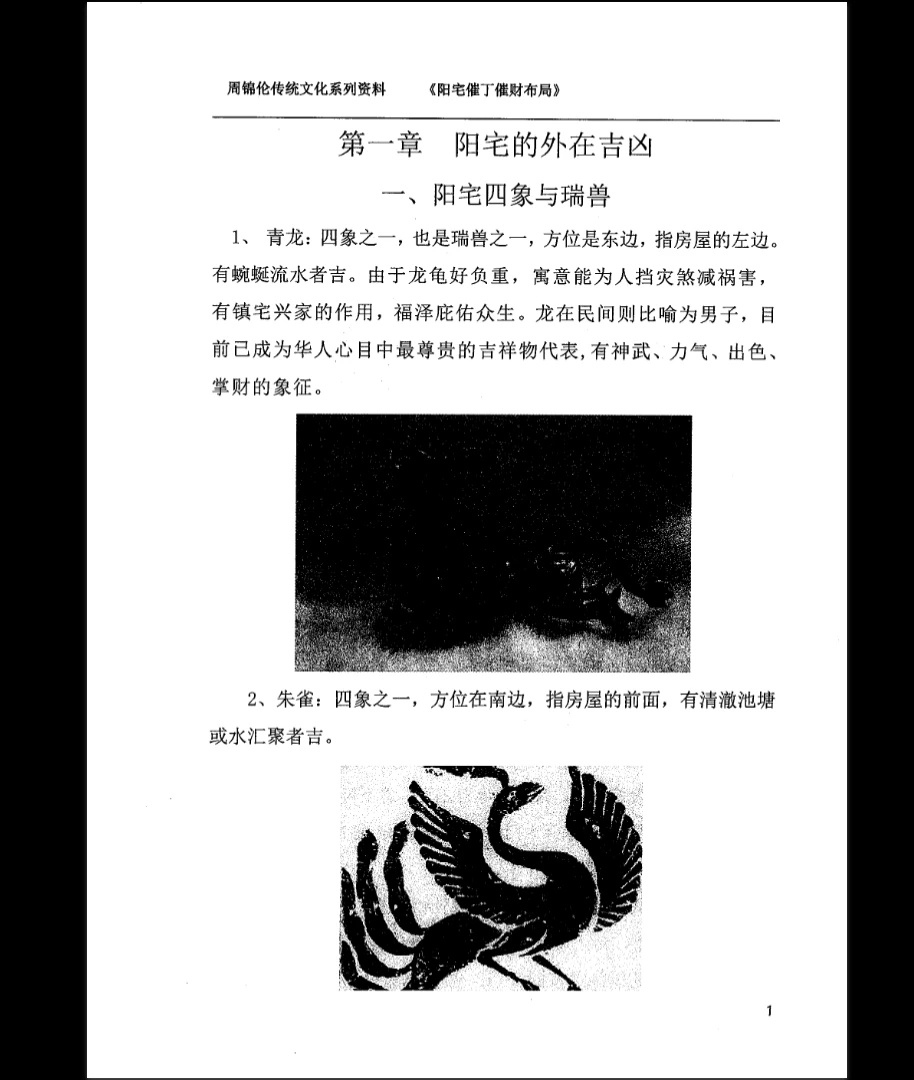 周锦伦传统文化系列资料　《阳宅催丁催财布局》

第一章　阳宅的外在吉凶

一、阳宅四象与瑞兽

1、 青龙：四象之一，也是瑞兽之一，方位是东边，指房屋的左边。有蜿蜒流水者吉。由于龙龟好负重，寓意能为人挡灾煞减祸害，有镇宅兴家的作用，福泽庇佑众生。龙在民间则比喻为男子，目前已成为华人心目中最尊贵的吉祥物代表，有神武、力气、出色、掌财的象征。

2、朱雀：四象之一，方位在南边，指房屋的前面，有清澈池塘或水汇聚者吉。

1